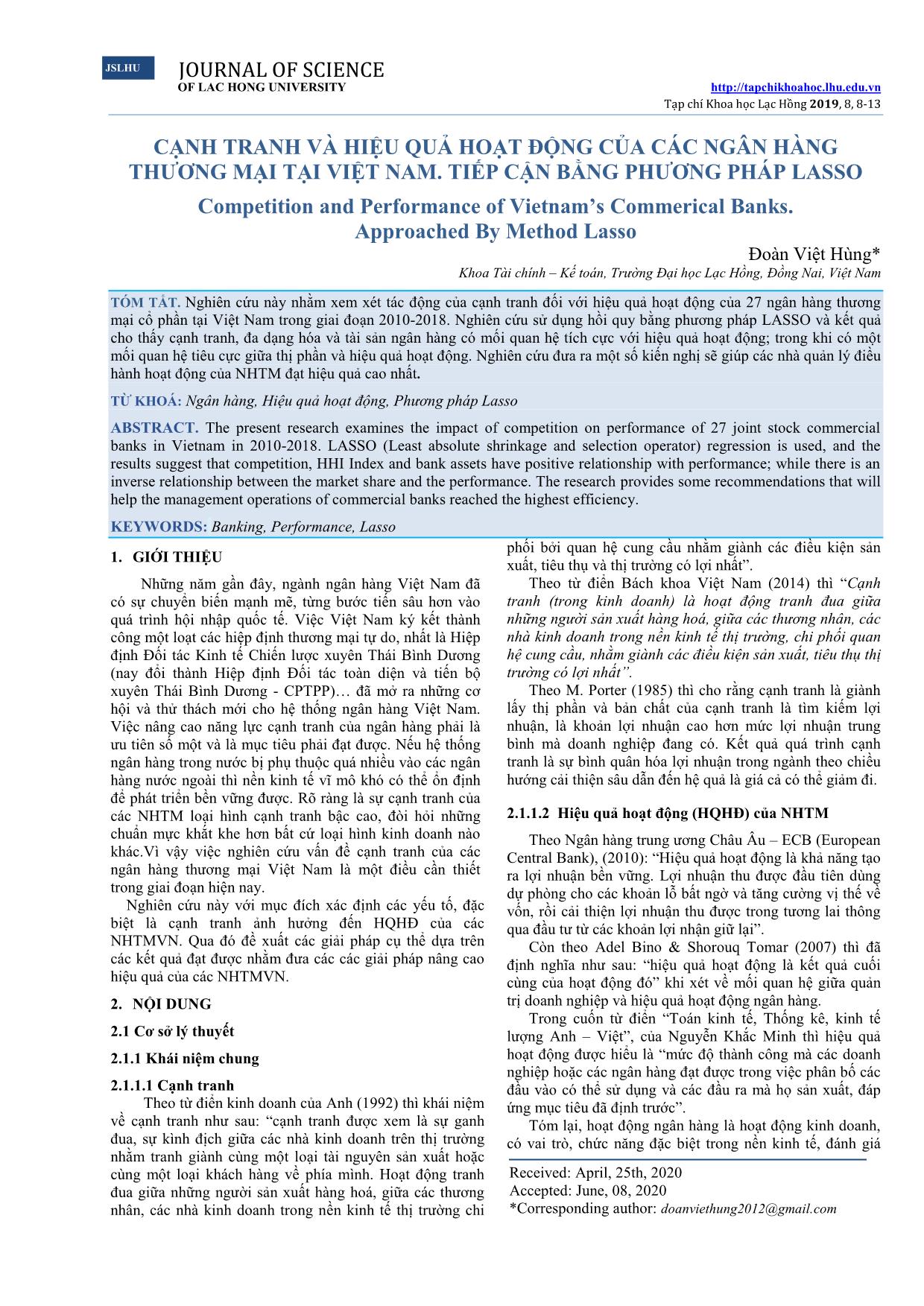 JSLHU

JOURNAL OF SCIENCE
OF LAC HONG UNIVERSITY

http://tapchikhoahoc.lhu.edu.vn
Tạp chí Khoa học Lạc Hồng 2019, 8, 8-13

CẠNH TRANH VÀ HIỆU QUẢ HOẠT ĐỘNG CỦA CÁC NGÂN HÀNG THƯƠNG MẠI TẠI VIỆT NAM. TIẾP CẬN BẰNG PHƯƠNG PHÁP LASSO

Competition and Performance of Vietnam's Commerical Banks. Approached By Method Lasso

Đoàn Việt Hùng*

Khoa Tài chính – Kế toán, Trường Đại học Lạc Hồng, Đồng Nai, Việt Nam

TÓM TẮT. Nghiên cứu này nhằm xem xét tác động của cạnh tranh đối với hiệu quả hoạt động của 27 ngân hàng thương mại cổ phần tại Việt Nam trong giai đoạn 2010-2018. Nghiên cứu sử dụng hồi quy bằng phương pháp LASSO và kết quả cho thấy cạnh tranh, đa dạng hóa và tài sản ngân hàng có mối quan hệ tích cực với hiệu quả hoạt động; trong khi có một mối quan hệ tiêu cực giữa thị phần và hiệu quả hoạt động. Nghiên cứu đưa ra một số kiến nghị sẽ giúp các nhà quản lý điều hành hoạt động của NHTM đạt hiệu quả cao nhất.

TỪ KHOÁ: Ngân hàng, Hiệu quả hoạt động, Phương pháp Lasso

ABSTRACT. The present research examines the impact of competition on performance of 27 joint stock commercial banks in Vietnam in 2010-2018. LASSO (Least absolute shrinkage and selection operator) regression is used, and the results suggest that competition, HHI Index and bank assets have positive relationship with performance; while there is an inverse relationship between the market share and the performance. The research provides some recommendations that will help the management operations of commercial banks reached the highest efficiency.

KEYWORDS: Banking, Performance, Lasso

1. GIỚI THIỆU

Những năm gần đây, ngành ngân hàng Việt Nam đã có sự chuyển biến mạnh mẽ, từng bước tiến sâu hơn vào quá trình hội nhập quốc tế. Việc Việt Nam ký kết thành công một loạt các hiệp định thương mại tự do, nhất là Hiệp định Đối tác Kinh tế Chiến lược xuyên Thái Bình Dương (nay đổi thành Hiệp định Đối tác toàn diện và tiến bộ xuyên Thái Bình Dương - CPTPP)… đã mở ra những cơ hội và thử thách mới cho hệ thống ngân hàng Việt Nam. Việc nâng cao năng lực cạnh tranh của ngân hàng phải là ưu tiên số một và là mục tiêu phải đạt được. Nếu hệ thống ngân hàng trong nước bị phụ thuộc quá nhiều vào các ngân hàng nước ngoài thì nền kinh tế vĩ mô khó có thể ổn định để phát triển bền vững được. Rõ ràng là sự cạnh tranh của các NHTM loại hình cạnh tranh bậc cao, đòi hỏi những chuẩn mực khắt khe hơn bất cứ loại hình kinh doanh nào khác.Vì vậy việc nghiên cứu vấn đề cạnh tranh của các ngân hàng thương mại Việt Nam là một điều cần thiết trong giai đoạn hiện nay.

Nghiên cứu này với mục đích xác định các yếu tố, đặc biệt là cạnh tranh ảnh hưởng đến HQHĐ của các NHTMVN. Qua đó đề xuất các giải pháp cụ thể dựa trên các kết quả đạt được nhằm đưa các các giải pháp nâng cao hiệu quả của các NHTMVN.

2. NỘI DUNG

2.1 Cơ sở lý thuyết

2.1.1 Khái niệm chung

2.1.1.1 Cạnh tranh

Theo từ điển kinh doanh của Anh (1992) thì khái niệm về cạnh tranh như sau: "cạnh tranh được xem là sự ganh đua, sự kình địch giữa các nhà kinh doanh trên thị trường nhằm tranh giành cùng một loại tài nguyên sản xuất hoặc cùng một loại khách hàng về phía mình. Hoạt động tranh đua giữa những người sản xuất hàng hoá, giữa các thương nhân, các nhà kinh doanh trong nền kinh tế thị trường chi phối bởi quan hệ cung cầu nhằm giành các điều kiện sản xuất, tiêu thụ và thị trường có lợi nhất".

Theo từ điển Bách khoa Việt Nam (2014) thì "Cạnh tranh (trong kinh doanh) là hoạt động tranh đua giữa những người sản xuất hàng hoá, giữa các thương nhân, các nhà kinh doanh trong nền kinh tế thị trường, chi phối quan hệ cung cầu, nhằm giành các điều kiện sản xuất, tiêu thụ thị trường có lợi nhất".

Theo M. Porter (1985) thì cho rằng cạnh tranh là giành lấy thị phần và bản chất của cạnh tranh là tìm kiếm lợi nhuận, là khoản lợi nhuận cao hơn mức lợi nhuận trung bình mà doanh nghiệp đang có. Kết quả quá trình cạnh tranh là sự bình quân hóa lợi nhuận trong ngành theo chiều hướng cải thiện sâu dẫn đến hệ quả là giá cả có thể giảm đi.

2.1.1.2 Hiệu quả hoạt động (HQHĐ) của NHTM

Theo Ngân hàng trung ương Châu Âu – ECB (European Central Bank), (2010): "Hiệu quả hoạt động là khả năng tạo ra lợi nhuận bền vững. Lợi nhuận thu được đầu tiên dùng dự phòng cho các khoản lỗ bất ngờ và tăng cường vị thế về vốn, rồi cải thiện lợi nhuận thu được trong tương lai thông qua đầu tư từ các khoản lợi nhận giữ lại".

Còn theo Adel Bino & Shorouq Tomar (2007) thì đã định nghĩa như sau: "hiệu quả hoạt động là kết quả cuối cùng của hoạt động đó" khi xét về mối quan hệ giữa quản trị doanh nghiệp và hiệu quả hoạt động ngân hàng.

Trong cuốn từ điển "Toán kinh tế, Thống kê, kinh tế lượng Anh – Việt", của Nguyễn Khắc Minh thì hiệu quả hoạt động được hiểu là "mức độ thành công mà các doanh nghiệp hoặc các ngân hàng đạt được trong việc phân bổ các đầu vào có thể sử dụng và các đầu ra mà họ sản xuất, đáp ứng mục tiêu đã định trước".

Tóm lại, hoạt động ngân hàng là hoạt động kinh doanh, có vai trò, chức năng đặc biệt trong nền kinh tế, đánh giá

Received: April, 25th, 2020
Accepted: June, 08, 2020
*Corresponding author: doanviethung2012@gmail.com